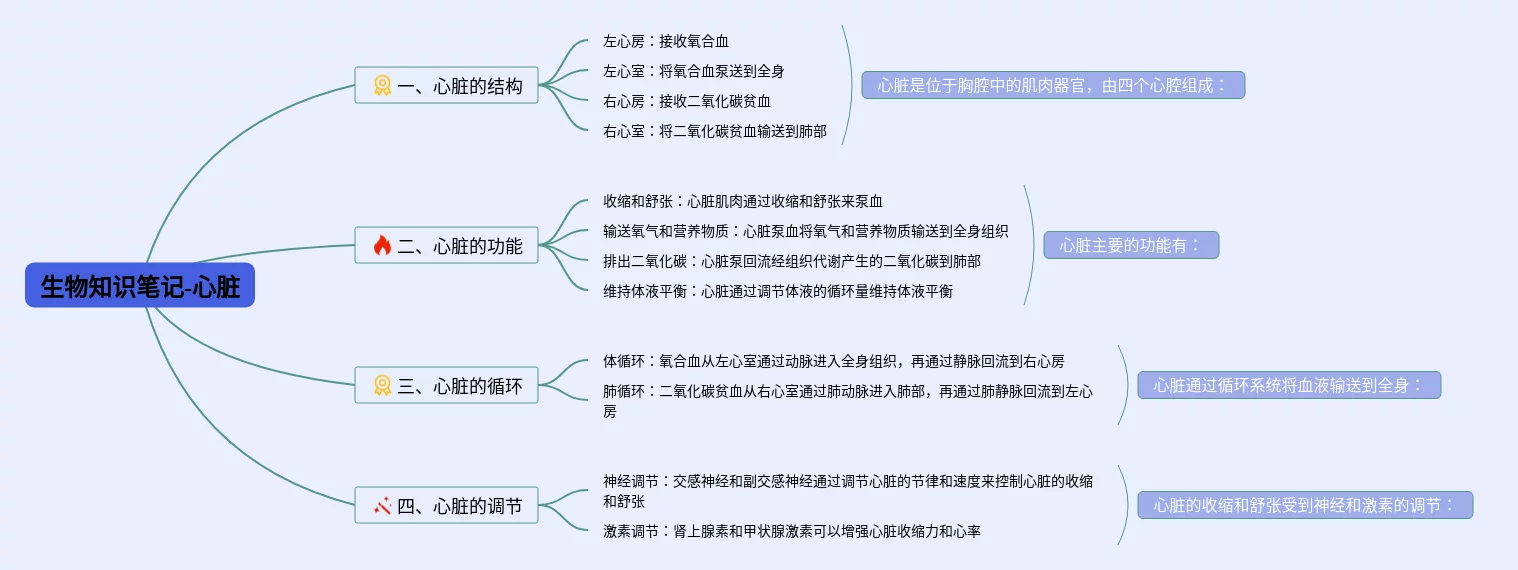 生物知识笔记-心脏

一、心脏的结构

左心房：接收氧合血

左心室：将氧合血泵送到全身

右心房：接收二氧化碳贫血

右心室：将二氧化碳贫血输送到肺部

心脏是位于胸腔中的肌肉器官，由四个心腔组成：

二、心脏的功能

收缩和舒张：心脏肌肉通过收缩和舒张来泵血

输送氧气和营养物质：心脏泵血将氧气和营养物质输送到全身组织

排出二氧化碳：心脏泵回流经组织代谢产生的二氧化碳到肺部

维持体液平衡：心脏通过调节体液的循环量维持体液平衡

心脏主要的功能有：

三、心脏的循环

体循环：氧合血从左心室通过动脉进入全身组织，再通过静脉回流到右心房

肺循环：二氧化碳贫血从右心室通过肺动脉进入肺部，再通过肺静脉回流到左心房

心脏通过循环系统将血液输送到全身：

四、心脏的调节

神经调节：交感神经和副交感神经通过调节心脏的节律和速度来控制心脏的收缩和舒张

激素调节：肾上腺素和甲状腺激素可以增强心脏收缩力和心率

心脏的收缩和舒张受到神经和激素的调节：